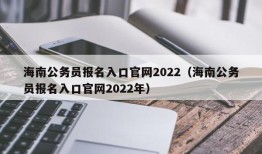 海南公务员报名入口官网2022（海南公务员报名入口官网2022年）